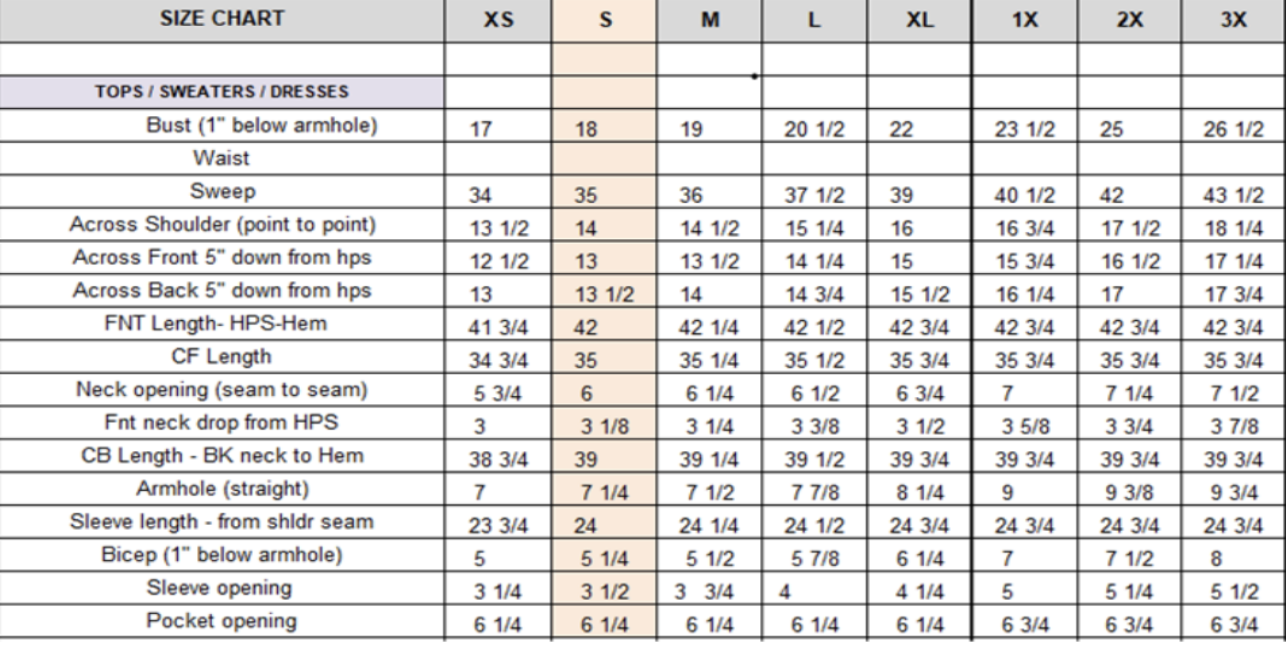 | SIZE CHART | XS | S | M | L | XL | 1X | 2X | 3X |
|---|---|---|---|---|---|---|---|---|
| | | | | | | | | |
| TOPS / SWEATERS / DRESSES | | | | | | | | |
| Bust (1" below armhole) | 17 | 18 | 19 | 20 1/2 | 22 | 23 1/2 | 25 | 26 1/2 |
| Waist | | | | | | | | |
| Sweep | 34 | 35 | 36 | 37 1/2 | 39 | 40 1/2 | 42 | 43 1/2 |
| Across Shoulder (point to point) | 13 1/2 | 14 | 14 1/2 | 15 1/4 | 16 | 16 3/4 | 17 1/2 | 18 1/4 |
| Across Front 5" down from hps | 12 1/2 | 13 | 13 1/2 | 14 1/4 | 15 | 15 3/4 | 16 1/2 | 17 1/4 |
| Across Back 5" down from hps | 13 | 13 1/2 | 14 | 14 3/4 | 15 1/2 | 16 1/4 | 17 | 17 3/4 |
| FNT Length- HPS-Hem | 41 3/4 | 42 | 42 1/4 | 42 1/2 | 42 3/4 | 42 3/4 | 42 3/4 | 42 3/4 |
| CF Length | 34 3/4 | 35 | 35 1/4 | 35 1/2 | 35 3/4 | 35 3/4 | 35 3/4 | 35 3/4 |
| Neck opening (seam to seam) | 5 3/4 | 6 | 6 1/4 | 6 1/2 | 6 3/4 | 7 | 7 1/4 | 7 1/2 |
| Fnt neck drop from HPS | 3 | 3 1/8 | 3 1/4 | 3 3/8 | 3 1/2 | 3 5/8 | 3 3/4 | 3 7/8 |
| CB Length - BK neck to Hem | 38 3/4 | 39 | 39 1/4 | 39 1/2 | 39 3/4 | 39 3/4 | 39 3/4 | 39 3/4 |
| Armhole (straight) | 7 | 7 1/4 | 7 1/2 | 7 7/8 | 8 1/4 | 9 | 9 3/8 | 9 3/4 |
| Sleeve length - from shldr seam | 23 3/4 | 24 | 24 1/4 | 24 1/2 | 24 3/4 | 24 3/4 | 24 3/4 | 24 3/4 |
| Bicep (1" below armhole) | 5 | 5 1/4 | 5 1/2 | 5 7/8 | 6 1/4 | 7 | 7 1/2 | 8 |
| Sleeve opening | 3 1/4 | 3 1/2 | 3 3/4 | 4 | 4 1/4 | 5 | 5 1/4 | 5 1/2 |
| Pocket opening | 6 1/4 | 6 1/4 | 6 1/4 | 6 1/4 | 6 1/4 | 6 3/4 | 6 3/4 | 6 3/4 |